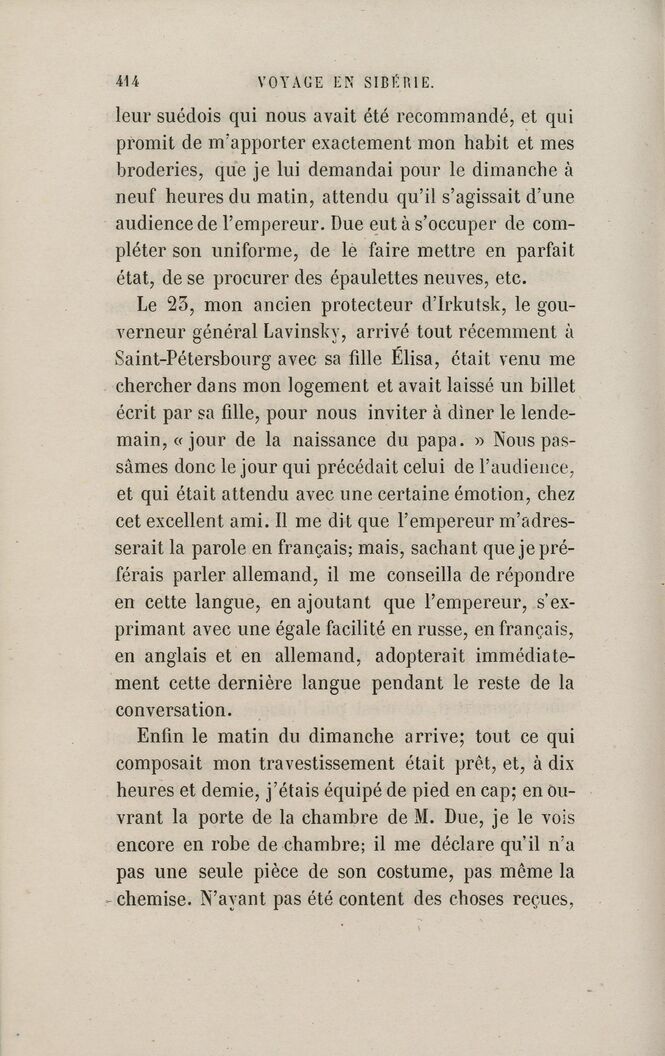 414 VOYAGE EN SIBÉRIE.

leur suédois qui nous avait été recommandé, et qui promit de m'apporter exactement mon habit et mes broderies, que je lui demandai pour le dimanche à neuf heures du matin, attendu qu'il s'agissait d'une audience de l'empereur. Due eut à s'occuper de compléter son uniforme, de le faire mettre en parfait état, de se procurer des épaulettes neuves, etc.

Le 23, mon ancien protecteur d'Irkutsk, le gouverneur général Lavinsky, arrivé tout récemment à Saint-Pétersbourg avec sa fille Élisa, était venu me chercher dans mon logement et avait laissé un billet écrit par sa fille, pour nous inviter à dîner le lendemain, « jour de la naissance du papa. » Nous passâmes donc le jour qui précédait celui de l'audience, et qui était attendu avec une certaine émotion, chez cet excellent ami. Il me dit que l'empereur m'adresserait la parole en français; mais, sachant que je préférais parler allemand, il me conseilla de répondre en cette langue, en ajoutant que l'empereur, s'exprimant avec une égale facilité en russe, en français, en anglais et en allemand, adopterait immédiatement cette dernière langue pendant le reste de la conversation.

Enfin le matin du dimanche arrive; tout ce qui composait mon travestissement était prêt, et, à dix heures et demie, j'étais équipé de pied en cap; en ouvrant la porte de la chambre de M. Due, je le vois encore en robe de chambre; il me déclare qu'il n'a pas une seule pièce de son costume, pas même la chemise. N'ayant pas été content des choses reçues,